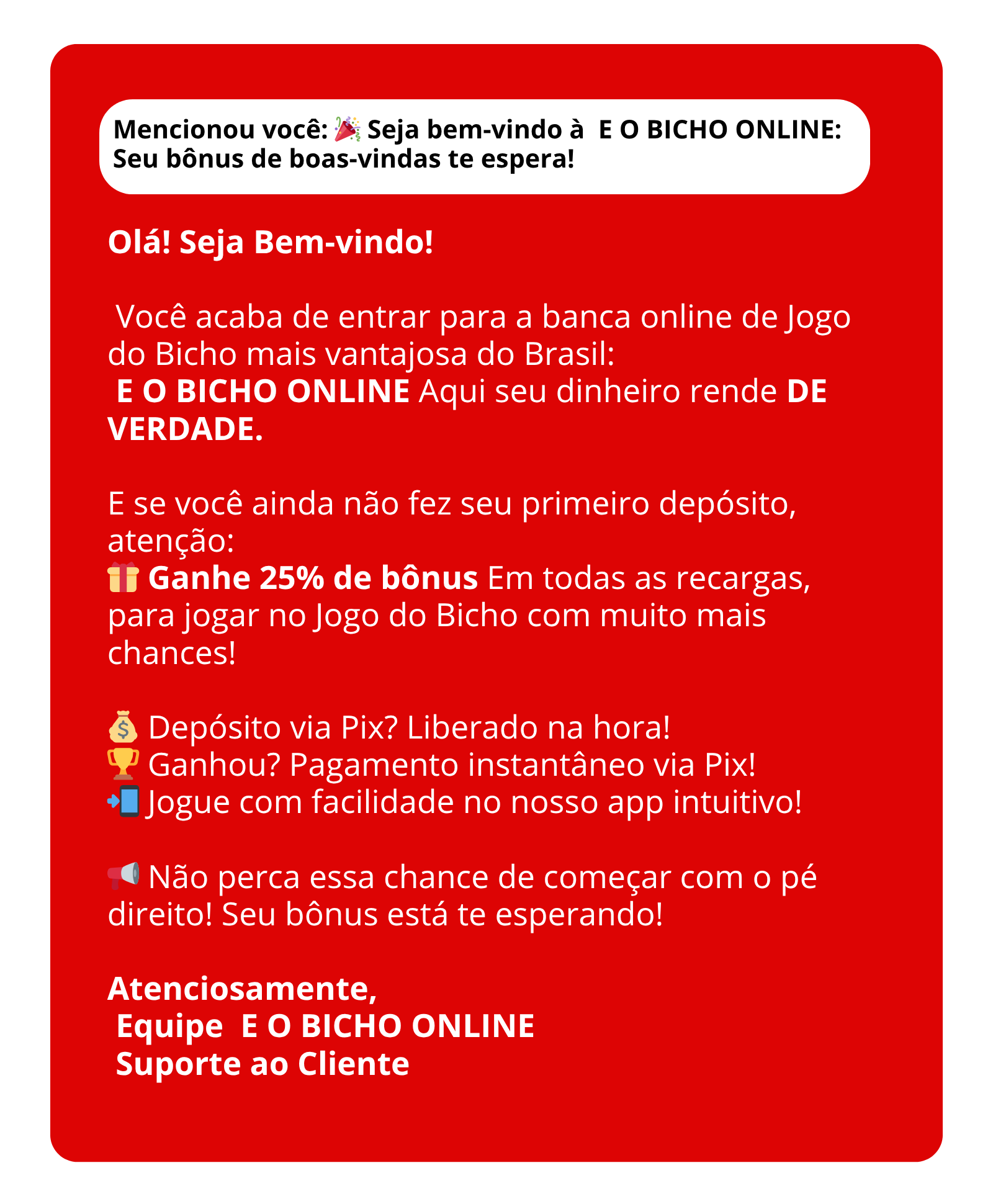 Mencionou você: 🎉 Seja bem-vindo à E O BICHO ONLINE: Seu bônus de boas-vindas te espera!

Olá! Seja Bem-vindo!

Você acaba de entrar para a banca online de Jogo do Bicho mais vantajosa do Brasil:
E O BICHO ONLINE Aqui seu dinheiro rende DE VERDADE.

E se você ainda não fez seu primeiro depósito, atenção:
🎁 Ganhe 25% de bônus Em todas as recargas, para jogar no Jogo do Bicho com muito mais chances!

💰 Depósito via Pix? Liberado na hora!
🏆 Ganhou? Pagamento instantâneo via Pix!
📲 Jogue com facilidade no nosso app intuitivo!

📢 Não perca essa chance de começar com o pé direito! Seu bônus está te esperando!

Atenciosamente,
Equipe E O BICHO ONLINE
Suporte ao Cliente